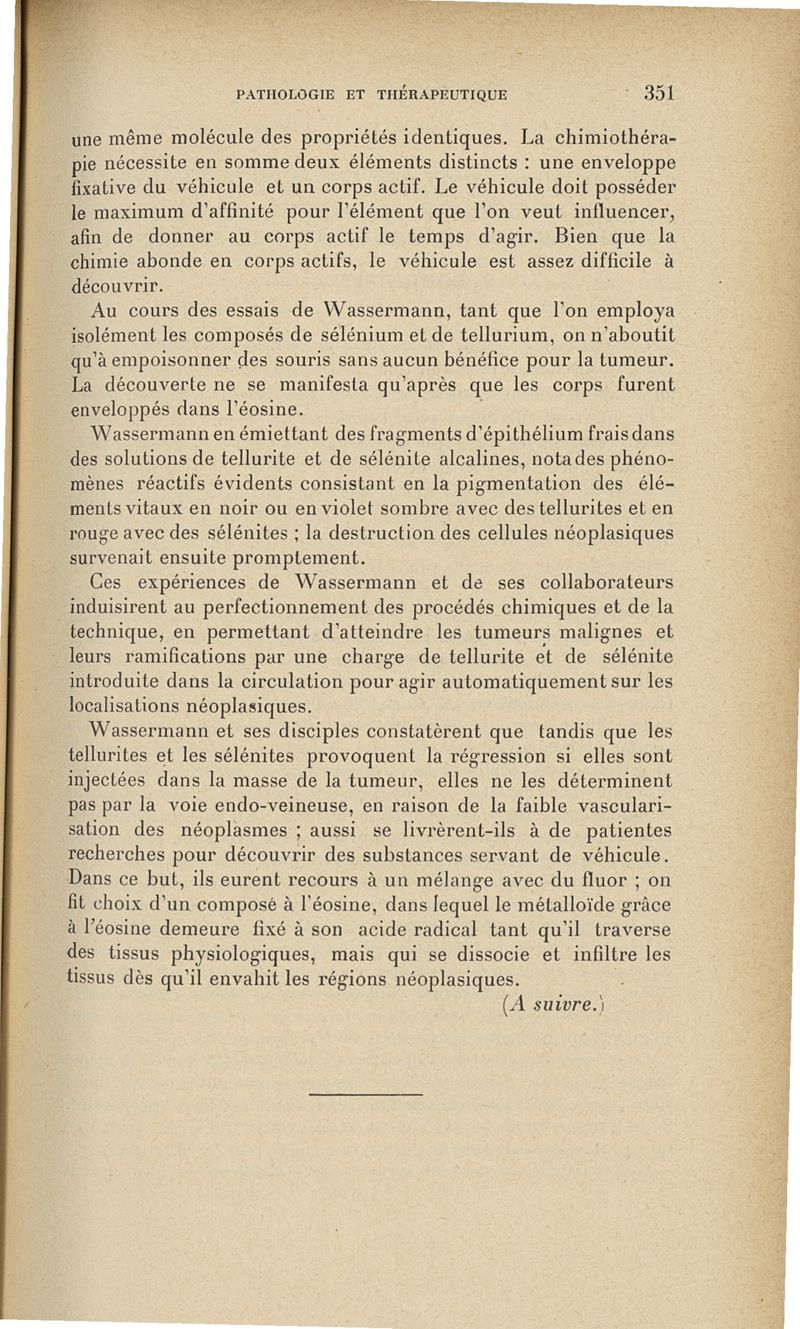 PATHOLOGIE ET THÉRAPEUTIQUE 351

une même molécule des propriétés identiques. La chimiothérapie nécessite en somme deux éléments distincts : une enveloppe fixative du véhicule et un corps actif. Le véhicule doit posséder le maximum d'affinité pour l'élément que l'on veut influencer, afin de donner au corps actif le temps d'agir. Bien que la chimie abonde en corps actifs, le véhicule est assez difficile à découvrir.

Au cours des essais de Wassermann, tant que l'on employa isolément les composés de sélénium et de tellurium, on n'aboutit qu'à empoisonner des souris sans aucun bénéfice pour la tumeur. La découverte ne se manifesta qu'après que les corps furent enveloppés dans l'éosine.

Wassermann en émiettant des fragments d'épithélium frais dans des solutions de tellurite et de sélénite alcalines, nota des phénomènes réactifs évidents consistant en la pigmentation des éléments vitaux en noir ou en violet sombre avec des tellurites et en rouge avec des sélénites ; la destruction des cellules néoplasiques survenait ensuite promptement.

Ces expériences de Wassermann et de ses collaborateurs induisirent au perfectionnement des procédés chimiques et de la technique, en permettant d'atteindre les tumeurs malignes et leurs ramifications par une charge de tellurite et de sélénite introduite dans la circulation pour agir automatiquement sur les localisations néoplasiques.

Wassermann et ses disciples constatèrent que tandis que les tellurites et les sélénites provoquent la régression si elles sont injectées dans la masse de la tumeur, elles ne les déterminent pas par la voie endo-veineuse, en raison de la faible vascularisation des néoplasmes ; aussi se livrèrent-ils à de patientes recherches pour découvrir des substances servant de véhicule. Dans ce but, ils eurent recours à un mélange avec du fluor ; on fit choix d'un composé à l'éosine, dans lequel le métalloïde grâce à l'éosine demeure fixé à son acide radical tant qu'il traverse des tissus physiologiques, mais qui se dissocie et infiltre les tissus dès qu'il envahit les régions néoplasiques.

(A suivre.)